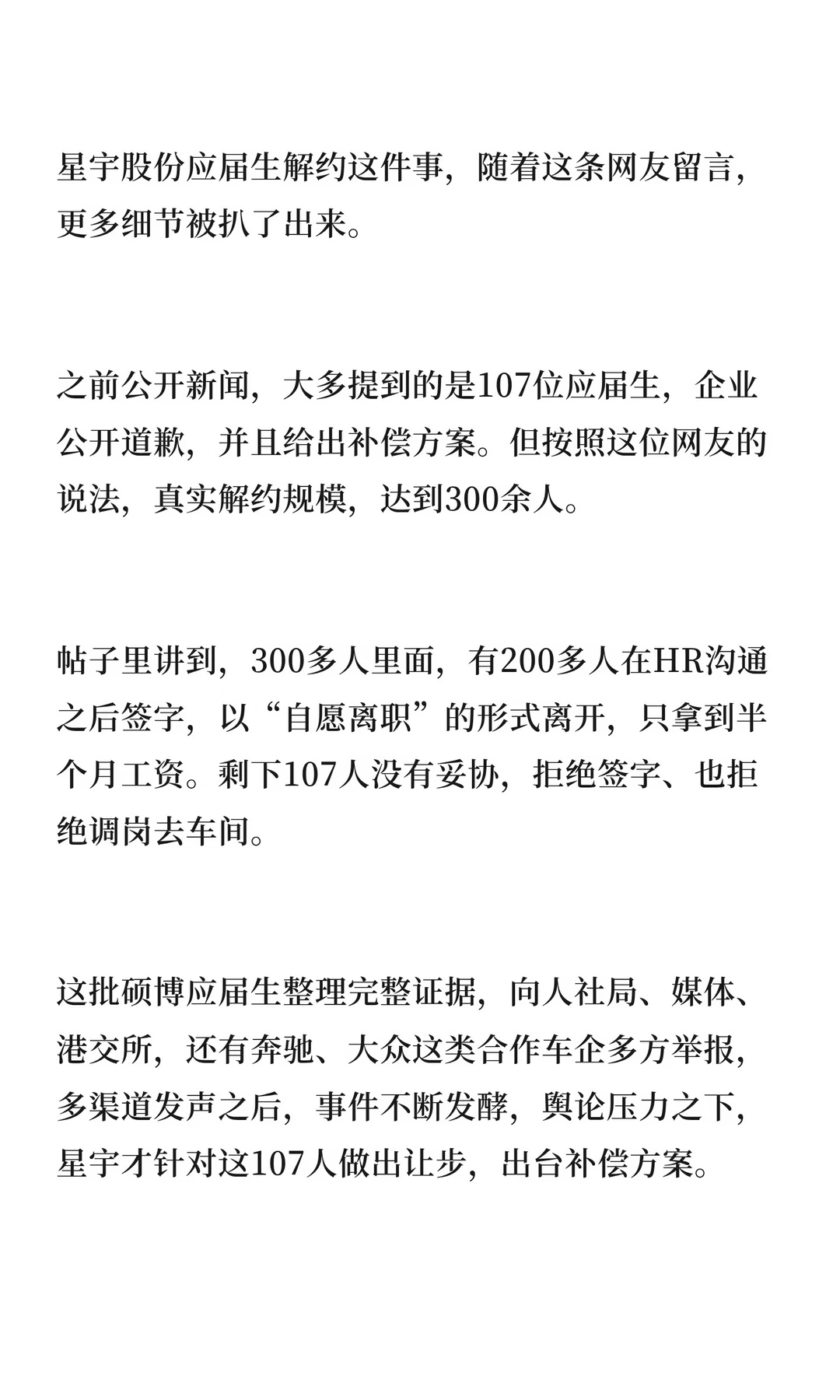 星宇股份应届生解约这件事，随着这条网友留言，更多细节被扒了出来。

之前公开新闻，大多提到的是107位应届生，企业公开道歉，并且给出补偿方案。但按照这位网友的说法，真实解约规模，达到300余人。

帖子里讲到，300多人里面，有200多人在HR沟通之后签字，以“自愿离职”的形式离开，只拿到半个月工资。剩下107人没有妥协，拒绝签字、也拒绝调岗去车间。

这批硕博应届生整理完整证据，向人社局、媒体、港交所，还有奔驰、大众这类合作车企多方举报，多渠道发声之后，事件不断发酵，舆论压力之下，星宇才针对这107人做出让步，出台补偿方案。